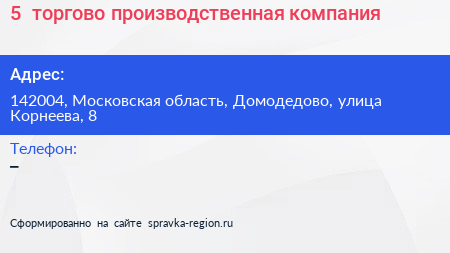 5 торгово производственная компания

Адрес:

142004, Московская область, Домодедово, улица Корнеева, 8

Телефон:

–

Сформированно на сайте spravka-region.ru